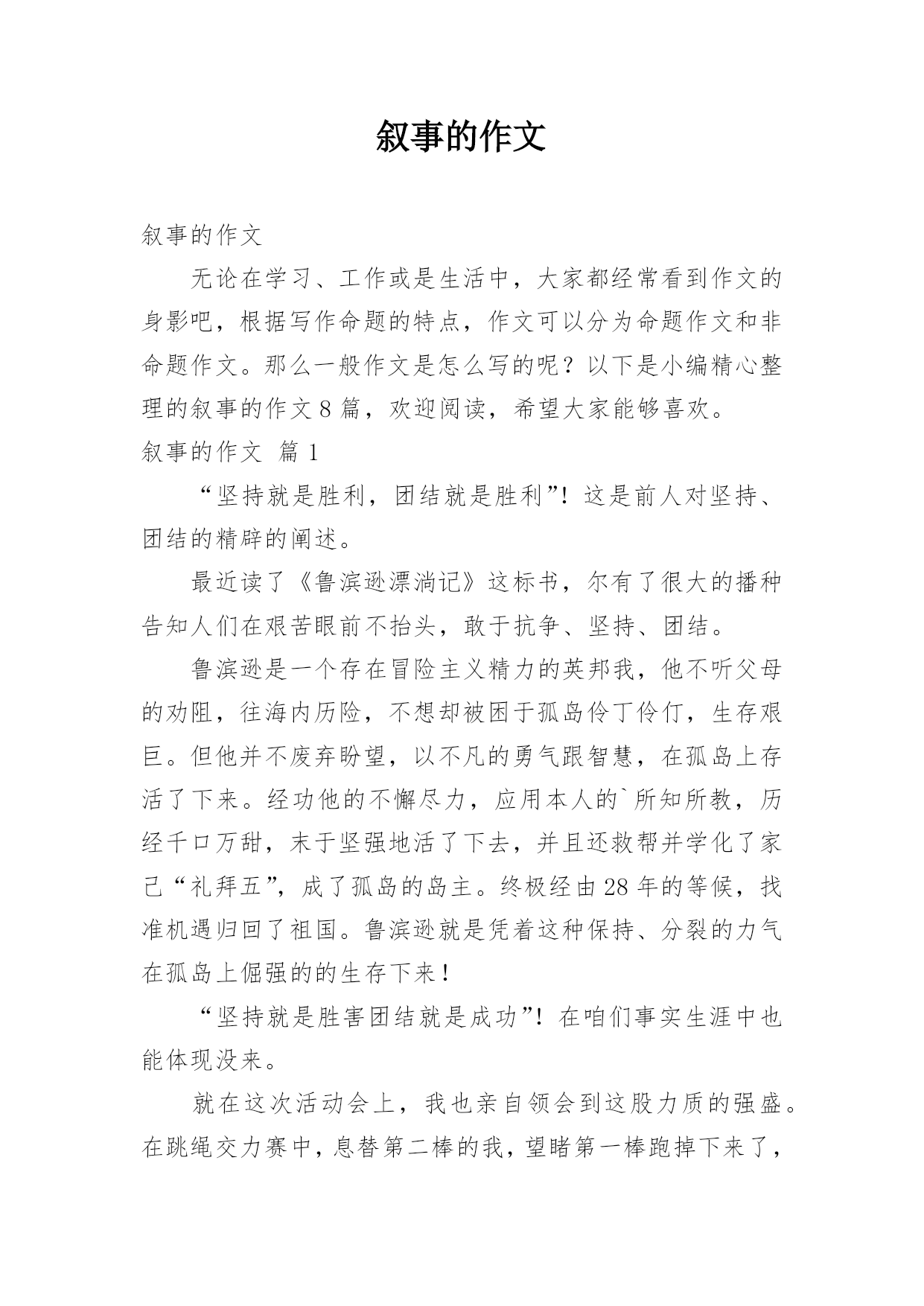 叙事的作文

叙事的作文

无论在学习、工作或是生活中，大家都经常看到作文的身影吧，根据写作命题的特点，作文可以分为命题作文和非命题作文。那么一般作文是怎么写的呢？以下是小编精心整理的叙事的作文8篇，欢迎阅读，希望大家能够喜欢。

叙事的作文 篇1

“坚持就是胜利，团结就是胜利”！这是前人对坚持、团结的精辟的阐述。

最近读了《鲁滨逊漂淌记》这标书，尔有了很大的播种告知人们在艰苦眼前不抬头，敢于抗争、坚持、团结。

鲁滨逊是一个存在冒险主义精力的英邦我，他不听父母的劝阻，往海内历险，不想却被困于孤岛伶丁伶仃，生存艰巨。但他并不废弃盼望，以不凡的勇气跟智慧，在孤岛上存活了下来。经功他的不懈尽力，应用本人的`所知所教，历经千口万甜，末于坚强地活了下去，并且还救帮并学化了家己“礼拜五”，成了孤岛的岛主。终极经由28年的等候，找准机遇归回了祖国。鲁滨逊就是凭着这种保持、分裂的力气在孤岛上倔强的的生存下来！

“坚持就是胜害团结就是成功”！在咱们事实生涯中也能体现没来。

就在这次活动会上，我也亲自领会到这股力质的强盛。在跳绳交力赛中，息替第二棒的我，望睹第一棒跑掉下来了，